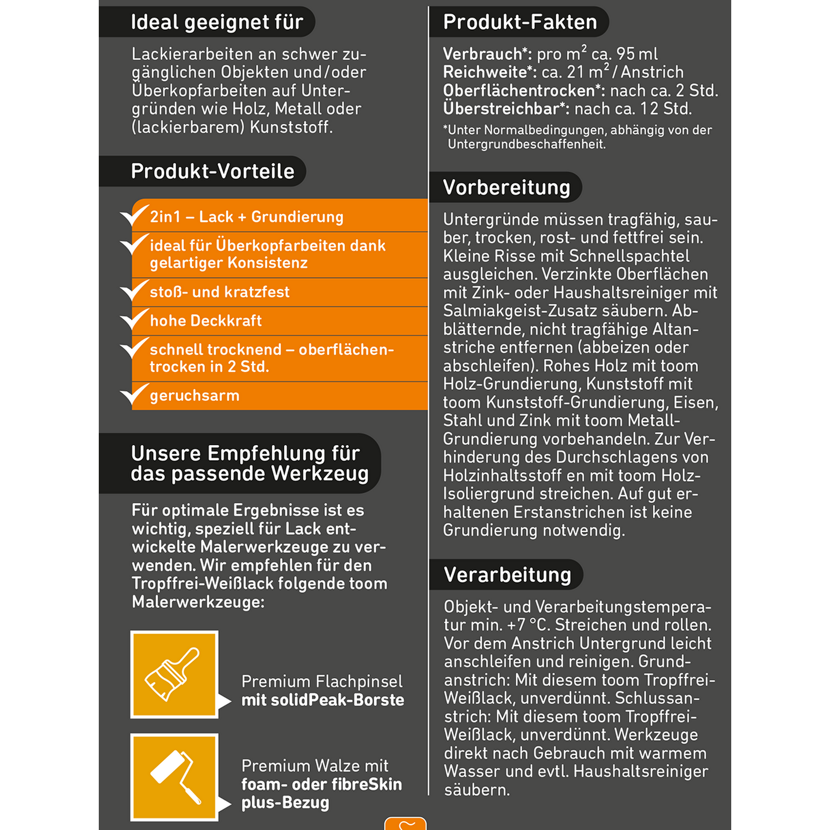 Ideal geeignet für

Lackierarbeiten an schwer zugänglichen Objekten und/oder Überkopfarbeiten auf Untergründen wie Holz, Metall oder (lackierbarem) Kunststoff.

Produkt-Vorteile

2in1 – Lack + Grundierung

ideal für Überkopfarbeiten dank gelartiger Konsistenz

stoß- und kratzfest

hohe Deckkraft

schnell trocknend – oberflächentrocken in 2 Std.

geruchsarm

Unsere Empfehlung für das passende Werkzeug

Für optimale Ergebnisse ist es wichtig, speziell für Lack entwickelte Malerwerkzeuge zu verwenden. Wir empfehlen für den Tropffrei-Weißlack folgende toom Malerwerkzeuge:

Premium Flachpinsel mit solidPeak-Borste

Premium Walze mit foam- oder fibreSkin plus-Bezug

Produkt-Fakten

Verbrauch*: pro $m^2$ ca. 95 ml
Reichweite*: ca. 21 $m^2$ / Anstrich
Oberflächentrocken*: nach ca. 2 Std.
Überstreichbar*: nach ca. 12 Std.

*Unter Normalbedingungen, abhängig von der Untergrundbeschaffenheit.

Vorbereitung

Untergründe müssen tragfähig, sauber, trocken, rost- und fettfrei sein. Kleine Risse mit Schnellspachtel ausgleichen. Verzinkte Oberflächen mit Zink- oder Haushaltsreiniger mit Salmiakgeist-Zusatz säubern. Abblätternde, nicht tragfähige Altanstriche entfernen (abbeizen oder abschleifen). Rohes Holz mit toom Holz-Grundierung, Kunststoff mit toom Kunststoff-Grundierung, Eisen, Stahl und Zink mit toom Metall-Grundierung vorbehandeln. Zur Verhinderung des Durchschlagens von Holzinhaltsstoff en mit toom Holz-Isoliergrund streichen. Auf gut erhaltenen Erstanstrichen ist keine Grundierung notwendig.

Verarbeitung

Objekt- und Verarbeitungstemperatur min. +7 °C. Streichen und rollen. Vor dem Anstrich Untergrund leicht anschleifen und reinigen. Grundanstrich: Mit diesem toom Tropffrei-Weißlack, unverdünnt. Schlussanstrich: Mit diesem toom Tropffrei-Weißlack, unverdünnt. Werkzeuge direkt nach Gebrauch mit warmem Wasser und evtl. Haushaltsreiniger säubern.